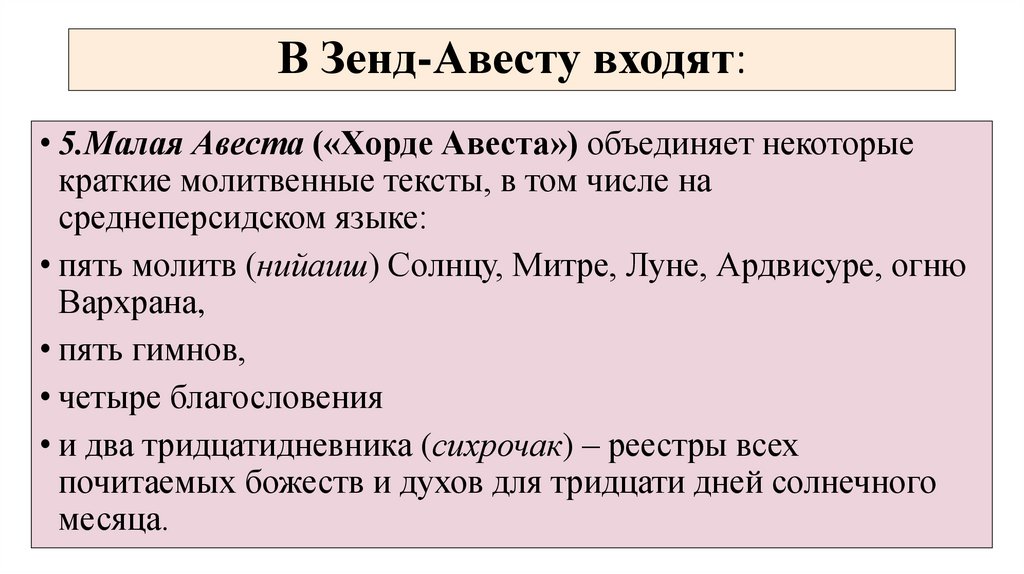 В Зенд-Авесту входят:

• 5.Малая Авеста («Хорде Авеста») объединяет некоторые краткие молитвенные тексты, в том числе на среднеперсидском языке:

• пять молитв (нийаиш) Солнцу, Митре, Луне, Ардвисуре, огню Вархрана,

• пять гимнов,

• четыре благословения

• и два тридцатидневника (сихрочак) – реестры всех почитаемых божеств и духов для тридцати дней солнечного месяца.